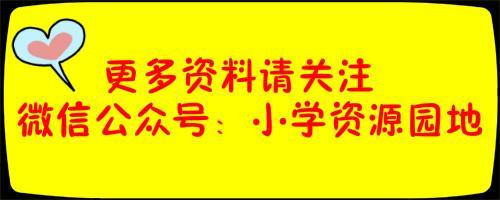 更多资料请关注
微信公众号：小学资源园地